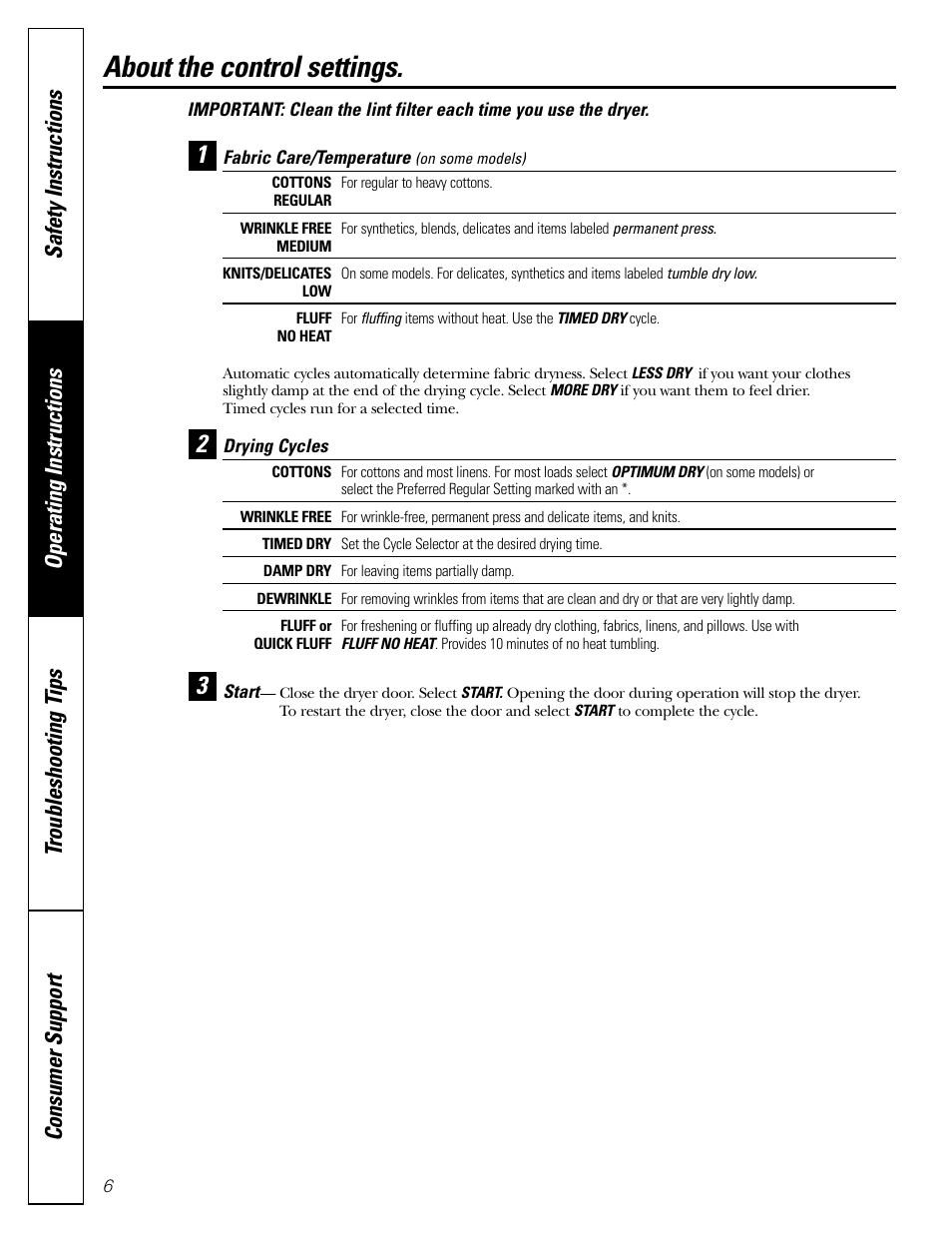 Safety Instructions

Operating Instructions

Troubleshooting Tips

Consumer Support

About the control settings.

IMPORTANT: Clean the lint filter each time you use the dryer.

1 Fabric Care/Temperature (on some models)

| | |
|---|---|
| COTTONS REGULAR | For regular to heavy cottons. |
| WRINKLE FREE MEDIUM | For synthetics, blends, delicates and items labeled permanent press. |
| KNITS/DELICATES LOW | On some models. For delicates, synthetics and items labeled tumble dry low. |
| FLUFF NO HEAT | For fluffing items without heat. Use the TIMED DRY cycle. |

Automatic cycles automatically determine fabric dryness. Select LESS DRY if you want your clothes slightly damp at the end of the drying cycle. Select MORE DRY if you want them to feel drier. Timed cycles run for a selected time.

2 Drying Cycles

| | |
|---|---|
| COTTONS | For cottons and most linens. For most loads select OPTIMUM DRY (on some models) or select the Preferred Regular Setting marked with an *. |
| WRINKLE FREE | For wrinkle-free, permanent press and delicate items, and knits. |
| TIMED DRY | Set the Cycle Selector at the desired drying time. |
| DAMP DRY | For leaving items partially damp. |
| DEWRINKLE | For removing wrinkles from items that are clean and dry or that are very lightly damp. |
| FLUFF or QUICK FLUFF | For freshening or fluffing up already dry clothing, fabrics, linens, and pillows. Use with FLUFF NO HEAT. Provides 10 minutes of no heat tumbling. |

3 Start— Close the dryer door. Select START. Opening the door during operation will stop the dryer. To restart the dryer, close the door and select START to complete the cycle.

6